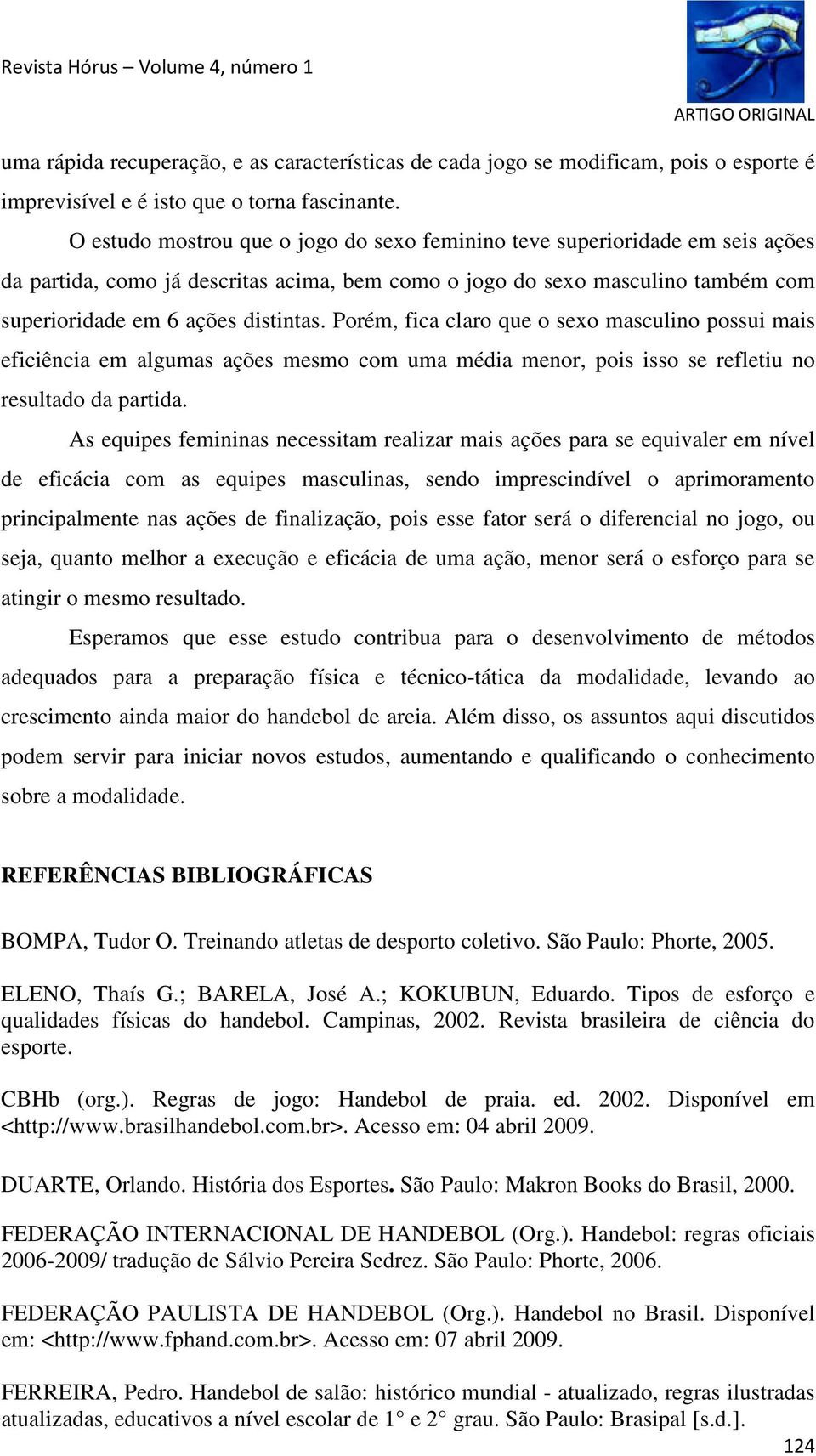 Revista Hórus – Volume 4, número 1

ARTIGO ORIGINAL

uma rápida recuperação, e as características de cada jogo se modificam, pois o esporte é imprevisível e é isto que o torna fascinante.

O estudo mostrou que o jogo do sexo feminino teve superioridade em seis ações da partida, como já descritas acima, bem como o jogo do sexo masculino também com superioridade em 6 ações distintas. Porém, fica claro que o sexo masculino possui mais eficiência em algumas ações mesmo com uma média menor, pois isso se refletiu no resultado da partida.

As equipes femininas necessitam realizar mais ações para se equivaler em nível de eficácia com as equipes masculinas, sendo imprescindível o aprimoramento principalmente nas ações de finalização, pois esse fator será o diferencial no jogo, ou seja, quanto melhor a execução e eficácia de uma ação, menor será o esforço para se atingir o mesmo resultado.

Esperamos que esse estudo contribua para o desenvolvimento de métodos adequados para a preparação física e técnico-tática da modalidade, levando ao crescimento ainda maior do handebol de areia. Além disso, os assuntos aqui discutidos podem servir para iniciar novos estudos, aumentando e qualificando o conhecimento sobre a modalidade.

REFERÊNCIAS BIBLIOGRÁFICAS

BOMPA, Tudor O. Treinando atletas de desporto coletivo. São Paulo: Phorte, 2005.

ELENO, Thaís G.; BARELA, José A.; KOKUBUN, Eduardo. Tipos de esforço e qualidades físicas do handebol. Campinas, 2002. Revista brasileira de ciência do esporte.

CBHb (org.). Regras de jogo: Handebol de praia. ed. 2002. Disponível em <http://www.brasilhandebol.com.br>. Acesso em: 04 abril 2009.

DUARTE, Orlando. História dos Esportes. São Paulo: Makron Books do Brasil, 2000.

FEDERAÇÃO INTERNACIONAL DE HANDEBOL (Org.). Handebol: regras oficiais 2006-2009/ tradução de Sálvio Pereira Sedrez. São Paulo: Phorte, 2006.

FEDERAÇÃO PAULISTA DE HANDEBOL (Org.). Handebol no Brasil. Disponível em: <http://www.fphand.com.br>. Acesso em: 07 abril 2009.

FERREIRA, Pedro. Handebol de salão: histórico mundial - atualizado, regras ilustradas atualizadas, educativos a nível escolar de 1° e 2° grau. São Paulo: Brasipal [s.d.].

124